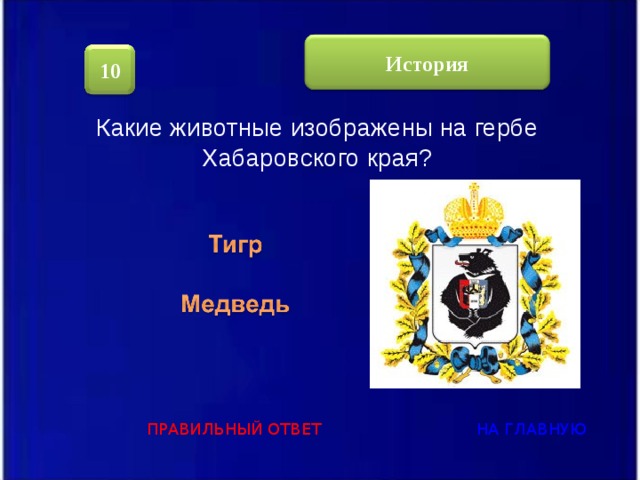 10

История

Какие животные изображены на гербе Хабаровского края?

Тигр

Медведь

ПРАВИЛЬНЫЙ ОТВЕТ

НА ГЛАВНУЮ